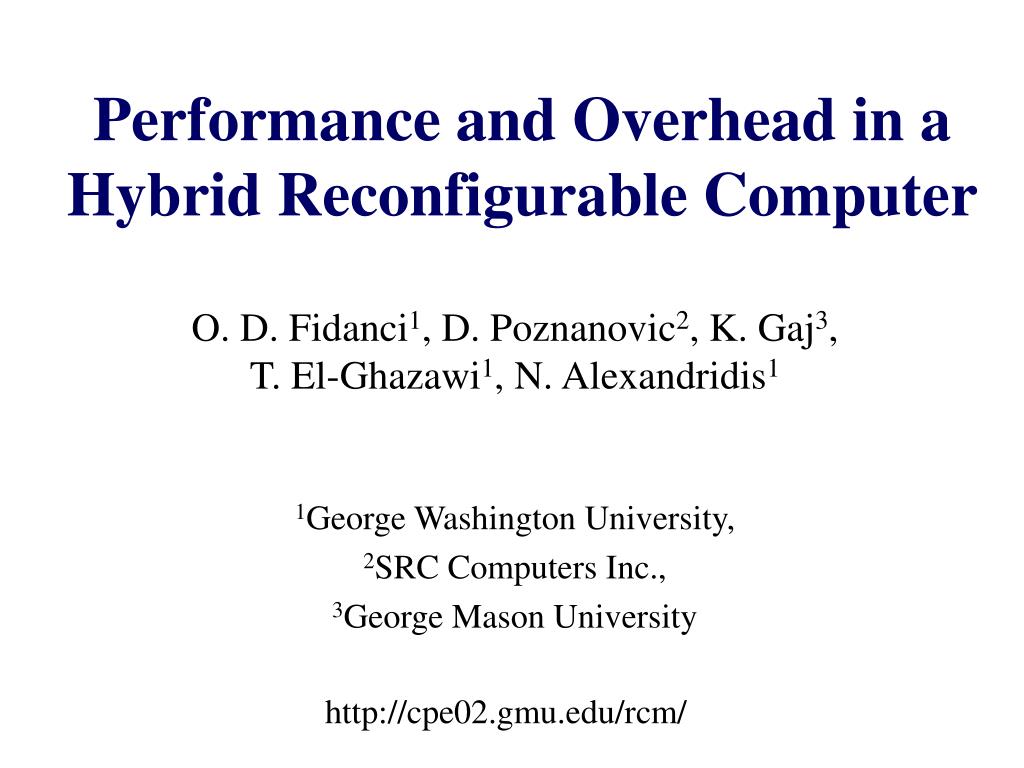 Performance and Overhead in a Hybrid Reconfigurable Computer

O. D. Fidanci$^1$, D. Poznanovic$^2$, K. Gaj$^3$, T. El-Ghazawi$^1$, N. Alexandridis$^1$

$^1$George Washington University,
$^2$SRC Computers Inc.,
$^3$George Mason University

http://cpe02.gmu.edu/rcm/